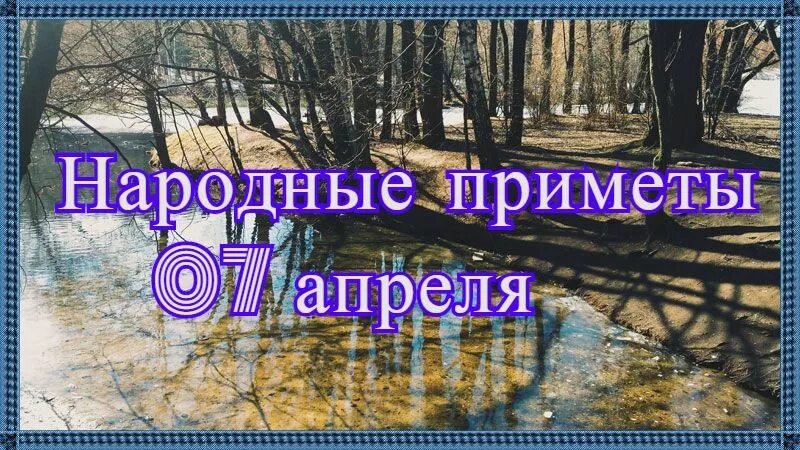 Народные приметы
07 апреля